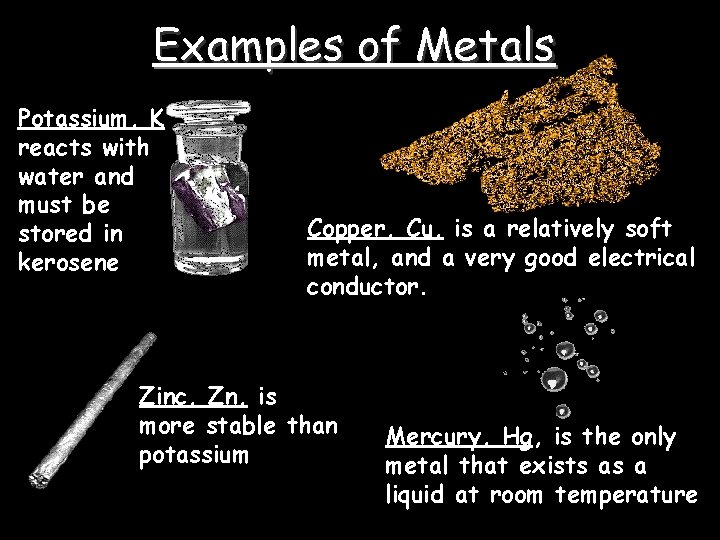 Examples of Metals

Potassium, K reacts with water and must be stored in kerosene

Copper, Cu, is a relatively soft metal, and a very good electrical conductor.

Zinc, Zn, is more stable than potassium

Mercury, Hg, is the only metal that exists as a liquid at room temperature